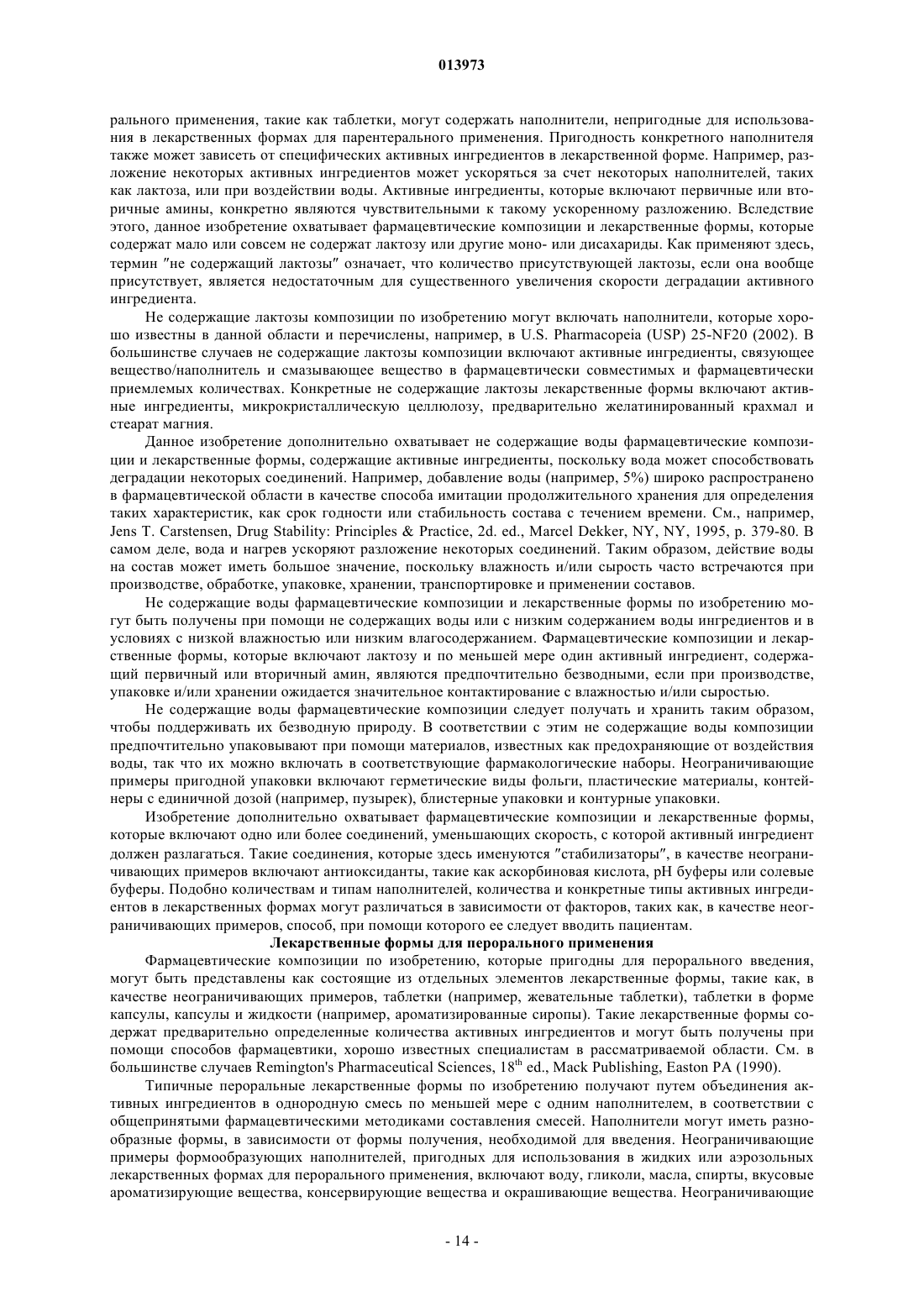 013973

рального применения, такие как таблетки, могут содержать наполнители, непригодные для использования в лекарственных формах для парентерального применения. Пригодность конкретного наполнителя также может зависеть от специфических активных ингредиентов в лекарственной форме. Например, разложение некоторых активных ингредиентов может ускоряться за счет некоторых наполнителей, таких как лактоза, или при воздействии воды. Активные ингредиенты, которые включают первичные или вторичные амины, конкретно являются чувствительными к такому ускоренному разложению. Вследствие этого, данное изобретение охватывает фармацевтические композиции и лекарственные формы, которые содержат мало или совсем не содержат лактозу или другие моно- или дисахариды. Как применяют здесь, термин "не содержащий лактозы" означает, что количество присутствующей лактозы, если она вообще присутствует, является недостаточным для существенного увеличения скорости деградации активного ингредиента.

Не содержащие лактозы композиции по изобретению могут включать наполнители, которые хорошо известны в данной области и перечислены, например, в U.S. Pharmacopeia (USP) 25-NF20 (2002). В большинстве случаев не содержащие лактозы композиции включают активные ингредиенты, связующее вещество/наполнитель и смазывающее вещество в фармацевтически совместимых и фармацевтически приемлемых количествах. Конкретные не содержащие лактозы лекарственные формы включают активные ингредиенты, микрокристаллическую целлюлозу, предварительно желатинированный крахмал и стеарат магния.

Данное изобретение дополнительно охватывает не содержащие воды фармацевтические композиции и лекарственные формы, содержащие активные ингредиенты, поскольку вода может способствовать деградации некоторых соединений. Например, добавление воды (например, 5%) широко распространено в фармацевтической области в качестве способа имитации продолжительного хранения для определения таких характеристик, как срок годности или стабильность состава с течением времени. См., например, Jens T. Carstensen, Drug Stability: Principles & Practice, 2d. ed., Marcel Dekker, NY, NY, 1995, p. 379-80. В самом деле, вода и нагрев ускоряют разложение некоторых соединений. Таким образом, действие воды на состав может иметь большое значение, поскольку влажность и/или сырость часто встречаются при производстве, обработке, упаковке, хранении, транспортировке и применении составов.

Не содержащие воды фармацевтические композиции и лекарственные формы по изобретению могут быть получены при помощи не содержащих воды или с низким содержанием воды ингредиентов и в условиях с низкой влажностью или низким влагосодержанием. Фармацевтические композиции и лекарственные формы, которые включают лактозу и по меньшей мере один активный ингредиент, содержащий первичный или вторичный амин, являются предпочтительно безводными, если при производстве, упаковке и/или хранении ожидается значительное контактирование с влажностью и/или сыростью.

Не содержащие воды фармацевтические композиции следует получать и хранить таким образом, чтобы поддерживать их безводную природу. В соответствии с этим не содержащие воды композиции предпочтительно упаковывают при помощи материалов, известных как предохраняющие от воздействия воды, так что их можно включать в соответствующие фармакологические наборы. Неограничивающие примеры пригодной упаковки включают герметические виды фольги, пластические материалы, контейнеры с единичной дозой (например, пузырек), блистерные упаковки и контурные упаковки.

Изобретение дополнительно охватывает фармацевтические композиции и лекарственные формы, которые включают одно или более соединений, уменьшающих скорость, с которой активный ингредиент должен разлагаться. Такие соединения, которые здесь именуются "стабилизаторы", в качестве неограничивающих примеров включают антиоксиданты, такие как аскорбиновая кислота, pH буферы или солевые буферы. Подобно количествам и типам наполнителей, количества и конкретные типы активных ингредиентов в лекарственных формах могут различаться в зависимости от факторов, таких как, в качестве неограничивающих примеров, способ, при помощи которого ее следует вводить пациентам.

Лекарственные формы для перорального применения

Фармацевтические композиции по изобретению, которые пригодны для перорального введения, могут быть представлены как состоящие из отдельных элементов лекарственные формы, такие как, в качестве неограничивающих примеров, таблетки (например, жевательные таблетки), таблетки в форме капсулы, капсулы и жидкости (например, ароматизированные сиропы). Такие лекарственные формы содержат предварительно определенные количества активных ингредиентов и могут быть получены при помощи способов фармацевтики, хорошо известных специалистам в рассматриваемой области. См. в большинстве случаев Remington's Pharmaceutical Sciences, $18^{th}$ ed., Mack Publishing, Easton PA (1990).

Типичные пероральные лекарственные формы по изобретению получают путем объединения активных ингредиентов в однородную смесь по меньшей мере с одним наполнителем, в соответствии с общепринятыми фармацевтическими методиками составления смесей. Наполнители могут иметь разнообразные формы, в зависимости от формы получения, необходимой для введения. Неограничивающие примеры формообразующих наполнителей, пригодных для использования в жидких или аэрозольных лекарственных формах для перорального применения, включают воду, гликоли, масла, спирты, вкусовые ароматизирующие вещества, консервирующие вещества и окрашивающие вещества. Неограничивающие

- 14 -